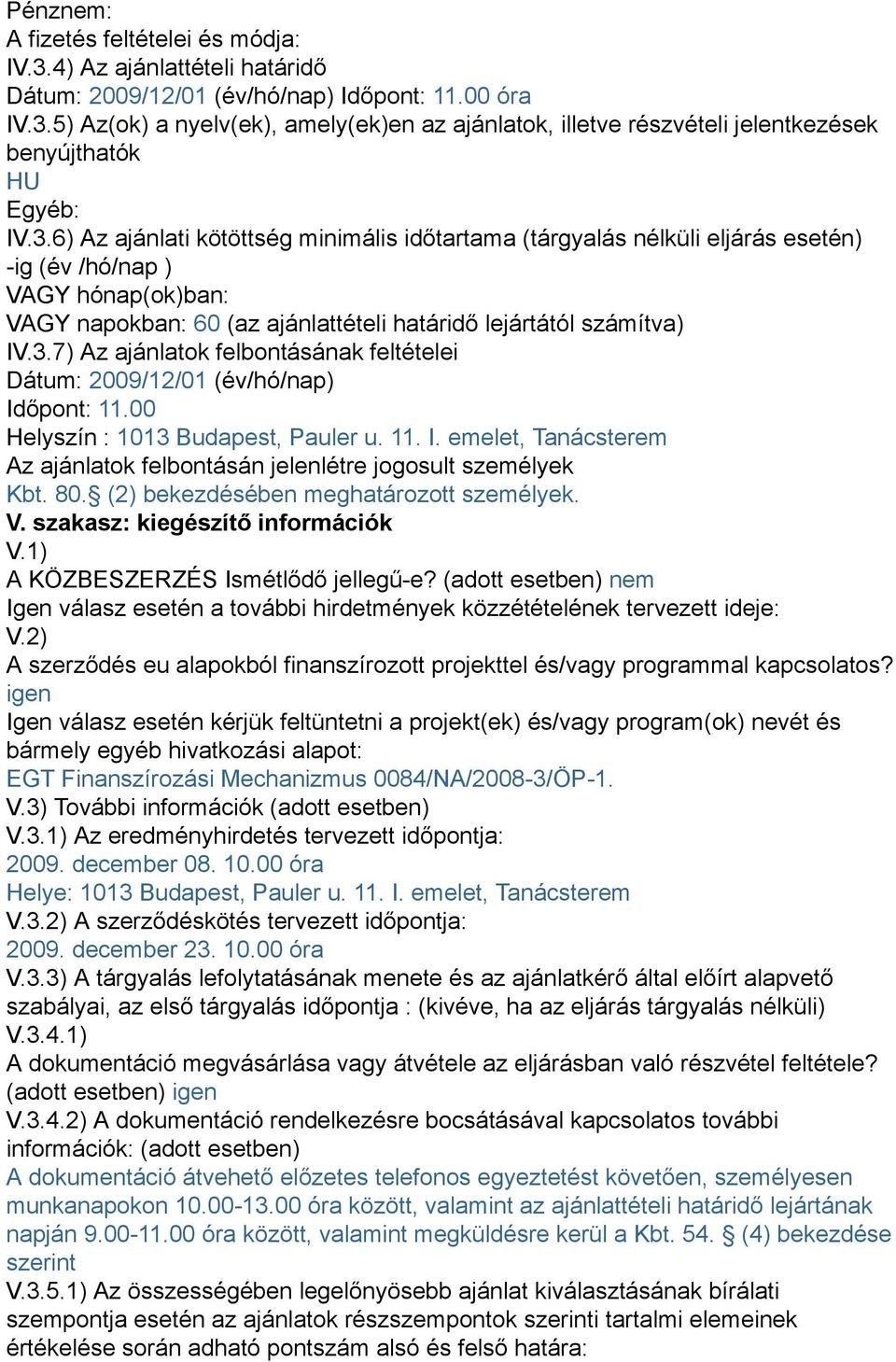 Pénznem:
A fizetés feltételei és módja:
IV.3.4) Az ajánlattételi határidő
Dátum: 2009/12/01 (év/hó/nap) Időpont: 11.00 óra
IV.3.5) Az(ok) a nyelv(ek), amely(ek)en az ajánlatok, illetve részvételi jelentkezések benyújthatók
HU
Egyéb:
IV.3.6) Az ajánlati kötöttség minimális időtartama (tárgyalás nélküli eljárás esetén) -ig (év /hó/nap )
VAGY hónap(ok)ban:
VAGY napokban: 60 (az ajánlattételi határidő lejártától számítva)
IV.3.7) Az ajánlatok felbontásának feltételei
Dátum: 2009/12/01 (év/hó/nap)
Időpont: 11.00
Helyszín : 1013 Budapest, Pauler u. 11. I. emelet, Tanácsterem
Az ajánlatok felbontásán jelenlétre jogosult személyek
Kbt. 80.§ (2) bekezdésében meghatározott személyek.
V. szakasz: kiegészítő információk
V.1)
A KÖZBESZERZÉS Ismétlődő jellegű-e? (adott esetben) nem
Igen válasz esetén a további hirdetmények közzétételének tervezett ideje:
V.2)
A szerződés eu alapokból finanszírozott projekttel és/vagy programmal kapcsolatos?
igen
Igen válasz esetén kérjük feltüntetni a projekt(ek) és/vagy program(ok) nevét és bármely egyéb hivatkozási alapot:
EGT Finanszírozási Mechanizmus 0084/NA/2008-3/ÖP-1.
V.3) További információk (adott esetben)
V.3.1) Az eredményhirdetés tervezett időpontja:
2009. december 08. 10.00 óra
Helye: 1013 Budapest, Pauler u. 11. I. emelet, Tanácsterem
V.3.2) A szerződéskötés tervezett időpontja:
2009. december 23. 10.00 óra
V.3.3) A tárgyalás lefolytatásának menete és az ajánlatkérő által előírt alapvető szabályai, az első tárgyalás időpontja : (kivéve, ha az eljárás tárgyalás nélküli)
V.3.4.1)
A dokumentáció megvásárlása vagy átvétele az eljárásban való részvétel feltétele? (adott esetben) igen
V.3.4.2) A dokumentáció rendelkezésre bocsátásával kapcsolatos további információk: (adott esetben)
A dokumentáció átvehető előzetes telefonos egyeztetést követően, személyesen munkanapokon 10.00-13.00 óra között, valamint az ajánlattételi határidő lejártának napján 9.00-11.00 óra között, valamint megküldésre kerül a Kbt. 54. § (4) bekezdése szerint
V.3.5.1) Az összességében legelőnyösebb ajánlat kiválasztásának bírálati szempontja esetén az ajánlatok részszempontok szerinti tartalmi elemeinek értékelése során adható pontszám alsó és felső határa: